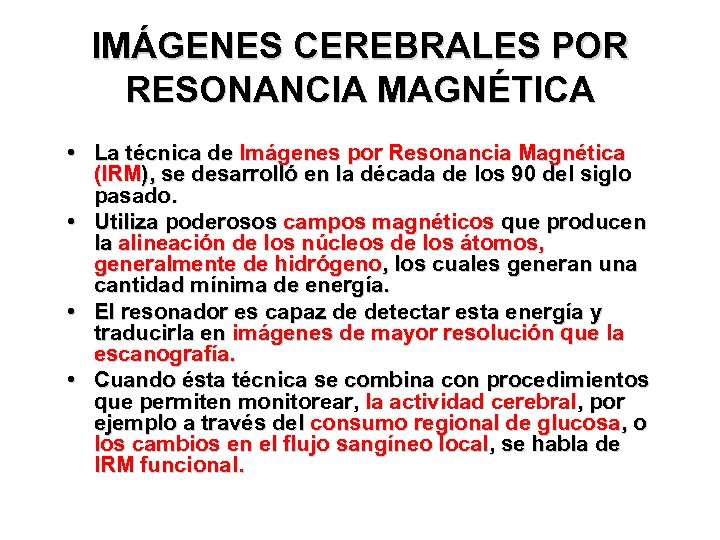 IMÁGENES CEREBRALES POR RESONANCIA MAGNÉTICA

• La técnica de Imágenes por Resonancia Magnética (IRM), se desarrolló en la década de los 90 del siglo pasado.
• Utiliza poderosos campos magnéticos que producen la alineación de los núcleos de los átomos, generalmente de hidrógeno, los cuales generan una cantidad mínima de energía.
• El resonador es capaz de detectar esta energía y traducirla en imágenes de mayor resolución que la escanografía.
• Cuando ésta técnica se combina con procedimientos que permiten monitorear, la actividad cerebral, por ejemplo a través del consumo regional de glucosa, o los cambios en el flujo sangíneo local, se habla de IRM funcional.